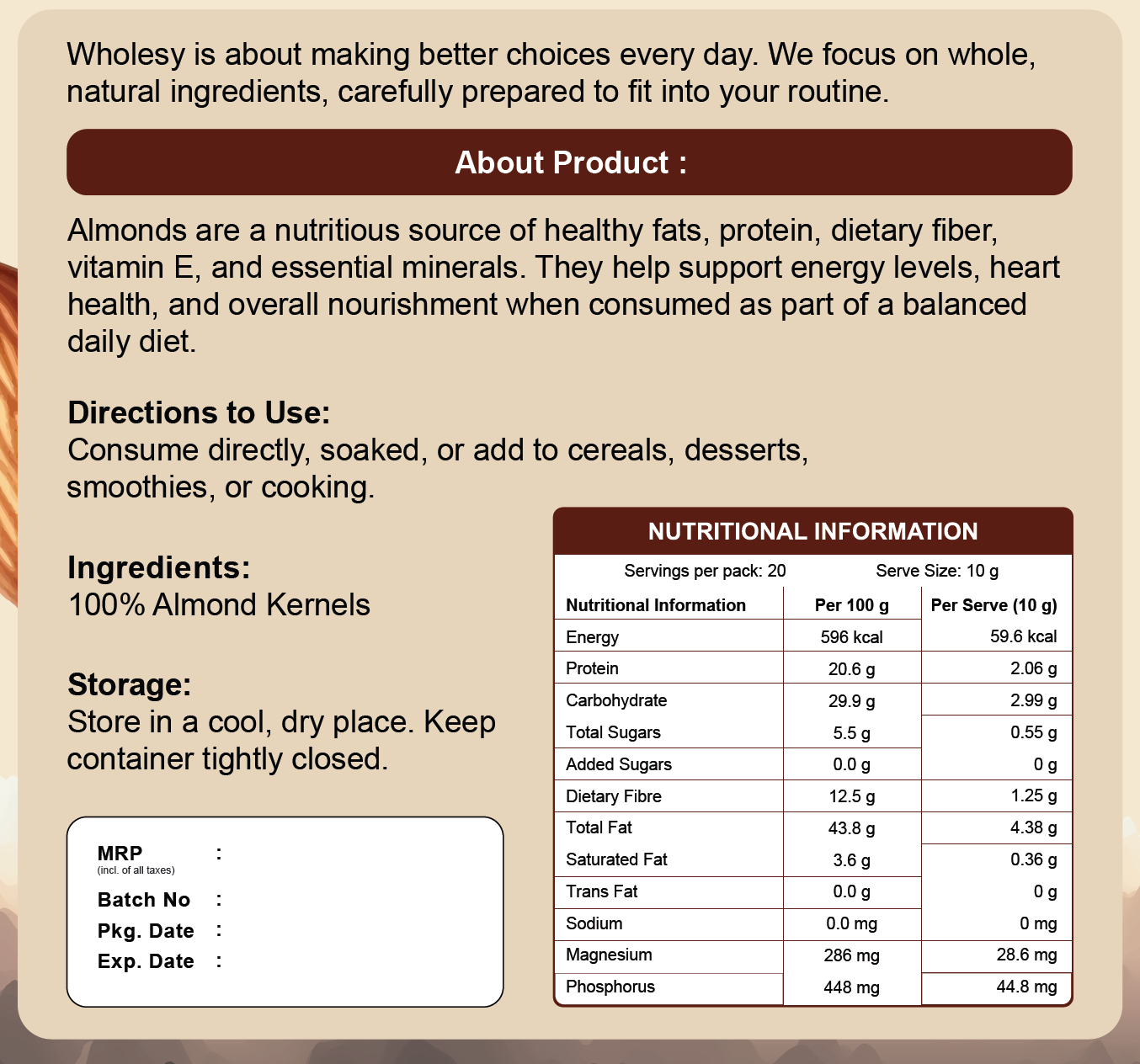 Wholesy is about making better choices every day. We focus on whole, natural ingredients, carefully prepared to fit into your routine.

About Product :

Almonds are a nutritious source of healthy fats, protein, dietary fiber, vitamin E, and essential minerals. They help support energy levels, heart health, and overall nourishment when consumed as part of a balanced daily diet.

Directions to Use:
Consume directly, soaked, or add to cereals, desserts, smoothies, or cooking.

Ingredients:
100% Almond Kernels

Storage:
Store in a cool, dry place. Keep container tightly closed.

MRP :
(incl. of all taxes)
Batch No :
Pkg. Date :
Exp. Date :

NUTRITIONAL INFORMATION

Servings per pack: 20 Serve Size: 10 g

| Nutritional Information | Per 100 g | Per Serve (10 g) |
|---|---|---|
| Energy | 596 kcal | 59.6 kcal |
| Protein | 20.6 g | 2.06 g |
| Carbohydrate | 29.9 g | 2.99 g |
| Total Sugars | 5.5 g | 0.55 g |
| Added Sugars | 0.0 g | 0 g |
| Dietary Fibre | 12.5 g | 1.25 g |
| Total Fat | 43.8 g | 4.38 g |
| Saturated Fat | 3.6 g | 0.36 g |
| Trans Fat | 0.0 g | 0 g |
| Sodium | 0.0 mg | 0 mg |
| Magnesium | 286 mg | 28.6 mg |
| Phosphorus | 448 mg | 44.8 mg |